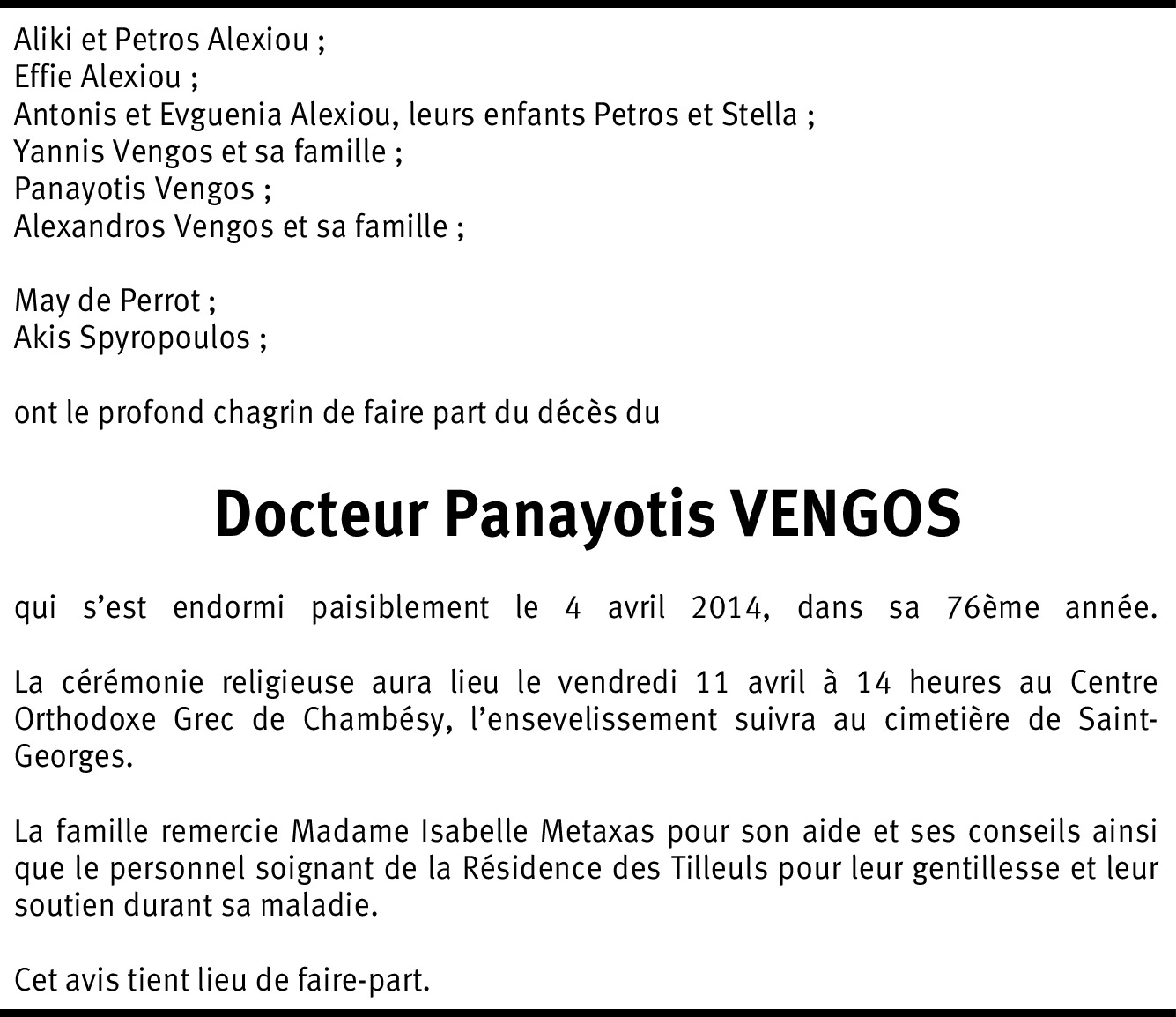 Aliki et Petros Alexiou ;
Effie Alexiou ;
Antonis et Evguenia Alexiou, leurs enfants Petros et Stella ;
Yannis Vengos et sa famille ;
Panayotis Vengos ;
Alexandros Vengos et sa famille ;

May de Perrot ;
Akis Spyropoulos ;

ont le profond chagrin de faire part du décès du

Docteur Panayotis VENGOS

qui s'est endormi paisiblement le 4 avril 2014, dans sa 76ème année.

La cérémonie religieuse aura lieu le vendredi 11 avril à 14 heures au Centre Orthodoxe Grec de Chambésy, l'ensevelissement suivra au cimetière de Saint-Georges.

La famille remercie Madame Isabelle Metaxas pour son aide et ses conseils ainsi que le personnel soignant de la Résidence des Tilleuls pour leur gentillesse et leur soutien durant sa maladie.

Cet avis tient lieu de faire-part.